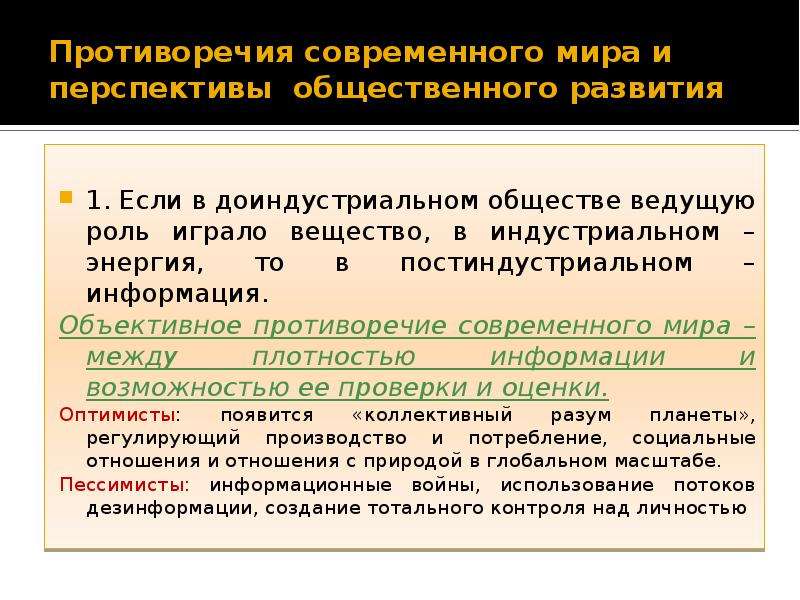 Противоречия современного мира и перспективы общественного развития

1. Если в доиндустриальном обществе ведущую роль играло вещество, в индустриальном – энергия, то в постиндустриальном – информация.

Объективное противоречие современного мира – между плотностью информации и возможностью ее проверки и оценки.

Оптимисты: появится «коллективный разум планеты», регулирующий производство и потребление, социальные отношения и отношения с природой в глобальном масштабе.

Пессимисты: информационные войны, использование потоков дезинформации, создание тотального контроля над личностью